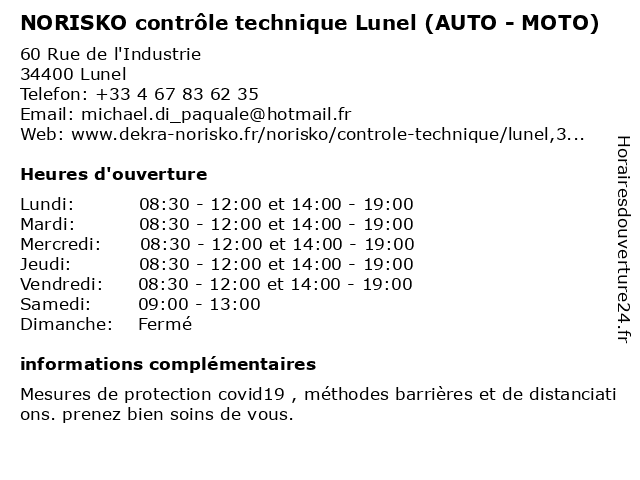 NORISKO contrôle technique Lunel (AUTO - MOTO)

60 Rue de l'Industrie
34400 Lunel
Telefon: +33 4 67 83 62 35
Email: michael.di_paquale@hotmail.fr
Web: www.dekra-norisko.fr/norisko/controle-technique/lunel,3...

Heures d'ouverture

| | |
|---|---|
| Lundi: | 08:30 - 12:00 et 14:00 - 19:00 |
| Mardi: | 08:30 - 12:00 et 14:00 - 19:00 |
| Mercredi: | 08:30 - 12:00 et 14:00 - 19:00 |
| Jeudi: | 08:30 - 12:00 et 14:00 - 19:00 |
| Vendredi: | 08:30 - 12:00 et 14:00 - 19:00 |
| Samedi: | 09:00 - 13:00 |
| Dimanche: | Fermé |

informations complémentaires

Mesures de protection covid19 , méthodes barrières et de distanciati ons. prenez bien soins de vous.

Horairesdouverture24.fr